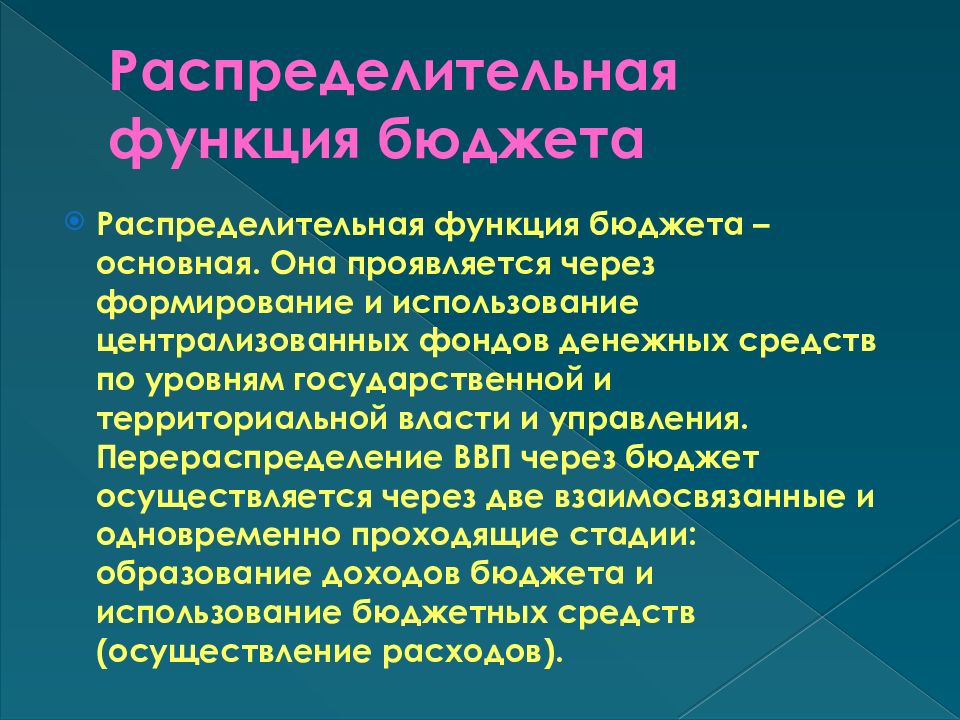 Распределительная функция бюджета

Распределительная функция бюджета – основная. Она проявляется через формирование и использование централизованных фондов денежных средств по уровням государственной и территориальной власти и управления. Перераспределение ВВП через бюджет осуществляется через две взаимосвязанные и одновременно проходящие стадии: образование доходов бюджета и использование бюджетных средств (осуществление расходов).